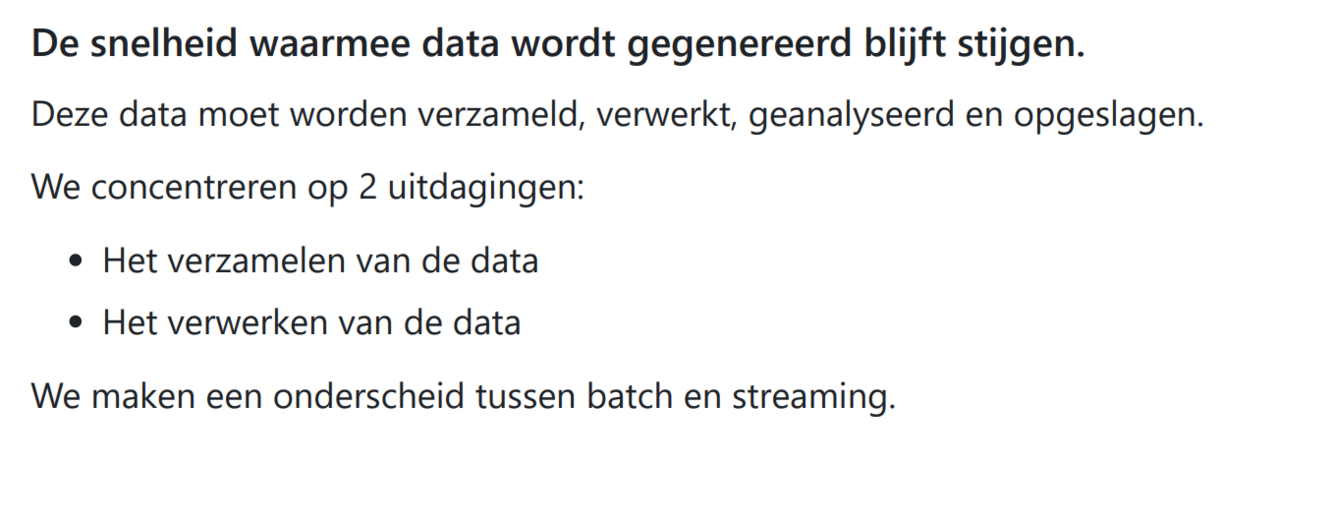 De snelheid waarmee data wordt gegenereerd blijft stijgen.

Deze data moet worden verzameld, verwerkt, geanalyseerd en opgeslagen.

We concentreren op 2 uitdagingen:

• Het verzamelen van de data
• Het verwerken van de data

We maken een onderscheid tussen batch en streaming.